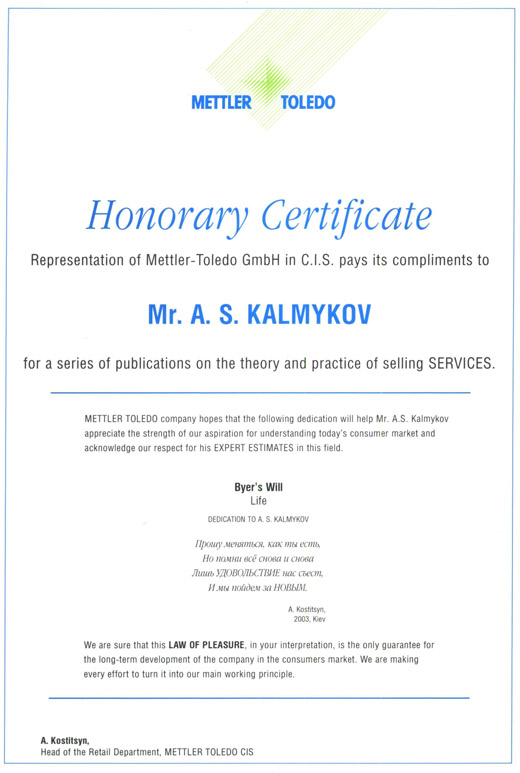 METTLER TOLEDO

Honorary Certificate

Representation of Mettler-Toledo GmbH in C.I.S. pays its compliments to

Mr. A. S. KALMYKOV

for a series of publications on the theory and practice of selling SERVICES.

METTLER TOLEDO company hopes that the following dedication will help Mr. A.S. Kalmykov appreciate the strength of our aspiration for understanding today's consumer market and acknowledge our respect for his EXPERT ESTIMATES in this field.

Byer's Will
Life

DEDICATION TO A. S. KALMYKOV

Прошу меняться, как ты есть,
Но помни всё снова и снова
Лишь УДОВОЛЬСТВИЕ нас съест,
И мы пойдем за НОВЫМ.

A. Kostitsyn,
2003, Kiev

We are sure that this LAW OF PLEASURE, in your interpretation, is the only guarantee for the long-term development of the company in the consumers market. We are making every effort to turn it into our main working principle.

A. Kostitsyn,
Head of the Retail Department, METTLER TOLEDO CIS